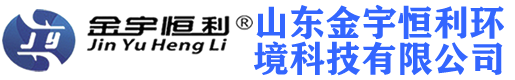 JY

金宇恒利®
Jin Yu Heng Li

山东金宇恒利环境科技有限公司